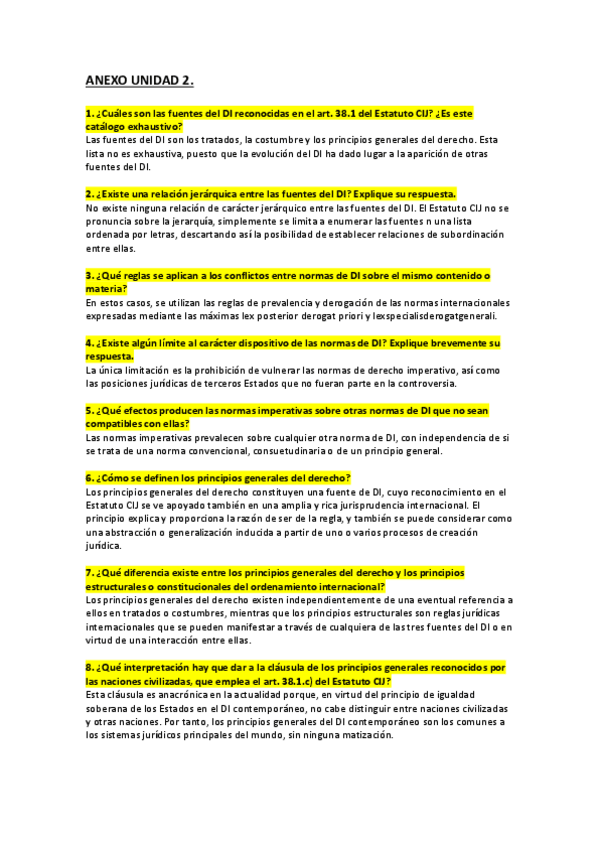 ANEXO UNIDAD 2.

1. ¿Cuáles son las fuentes del DI reconocidas en el art. 38.1 del Estatuto CIJ? ¿Es este catálogo exhaustivo?
Las fuentes del DI son los tratados, la costumbre y los principios generales del derecho. Esta lista no es exhaustiva, puesto que la evolución del DI ha dado lugar a la aparición de otras fuentes del DI.

2. ¿Existe una relación jerárquica entre las fuentes del DI? Explique su respuesta.
No existe ninguna relación de carácter jerárquico entre las fuentes del DI. El Estatuto CIJ no se pronuncia sobre la jerarquía, simplemente se limita a enumerar las fuentes n una lista ordenada por letras, descartando así la posibilidad de establecer relaciones de subordinación entre ellas.

3. ¿Qué reglas se aplican a los conflictos entre normas de DI sobre el mismo contenido o materia?
En estos casos, se utilizan las reglas de prevalencia y derogación de las normas internacionales expresadas mediante las máximas lex posterior derogat priori y lexspecialisderogatgenerali.

4. ¿Existe algún límite al carácter dispositivo de las normas de DI? Explique brevemente su respuesta.
La única limitación es la prohibición de vulnerar las normas de derecho imperativo, así como las posiciones jurídicas de terceros Estados que no fueran parte en la controversia.

5. ¿Qué efectos producen las normas imperativas sobre otras normas de DI que no sean compatibles con ellas?
Las normas imperativas prevalecen sobre cualquier otra norma de DI, con independencia de si se trata de una norma convencional, consuetudinaria o de un principio general.

6. ¿Cómo se definen los principios generales del derecho?
Los principios generales del derecho constituyen una fuente de DI, cuyo reconocimiento en el Estatuto CIJ se ve apoyado también en una amplia y rica jurisprudencia internacional. El principio explica y proporciona la razón de ser de la regla, y también se puede considerar como una abstracción o generalización inducida a partir de uno o varios procesos de creación jurídica.

7. ¿Qué diferencia existe entre los principios generales del derecho y los principios estructurales o constitucionales del ordenamiento internacional?
Los principios generales del derecho existen independientemente de una eventual referencia a ellos en tratados o costumbres, mientras que los principios estructurales son reglas jurídicas internacionales que se pueden manifestar a través de cualquiera de las tres fuentes del DI o en virtud de una interacción entre ellas.

8. ¿Qué interpretación hay que dar a la cláusula de los principios generales reconocidos por las naciones civilizadas, que emplea el art. 38.1.c) del Estatuto CIJ?
Esta cláusula es anacrónica en la actualidad porque, en virtud del principio de igualdad soberana de los Estados en el DI contemporáneo, no cabe distinguir entre naciones civilizadas y otras naciones. Por tanto, los principios generales del DI contemporáneo son los comunes a los sistemas jurídicos principales del mundo, sin ninguna matización.